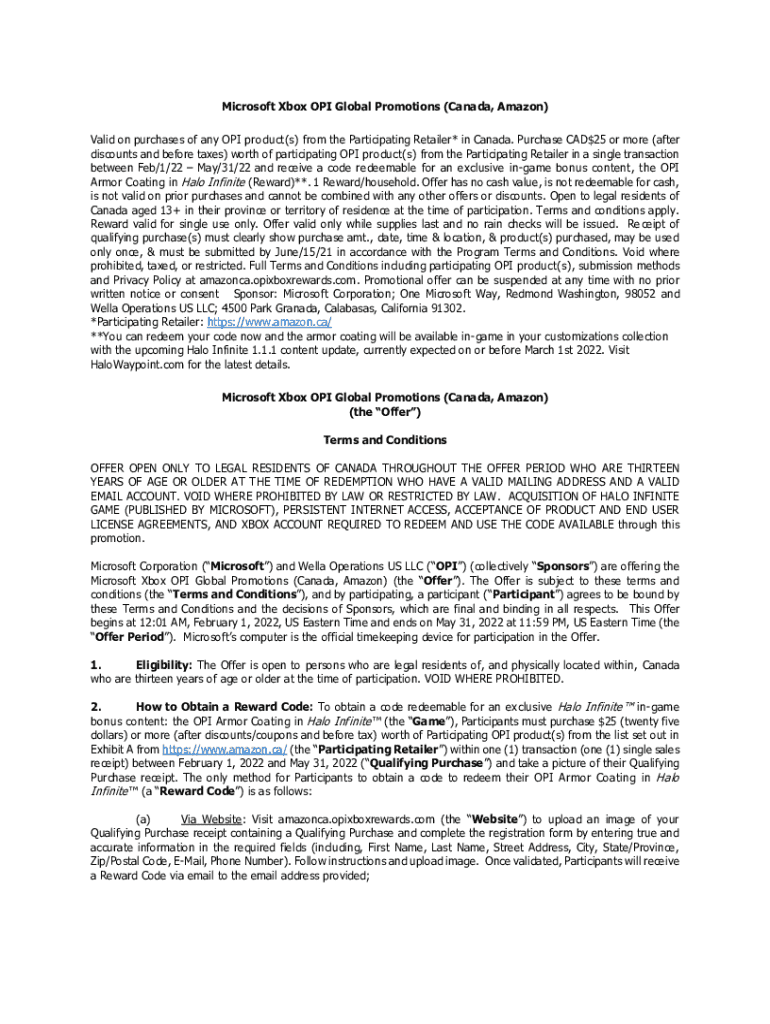 Microsoft Xbox OPI Global Promotions (Canada, Amazon)

Valid on purchases of any OPI product(s) from the Participating Retailer* in Canada. Purchase CAD$25 or more (after discounts and before taxes) worth of participating OPI product(s) from the Participating Retailer in a single transaction between Feb/1/22 – May/31/22 and receive a code redeemable for an exclusive in-game bonus content, the OPI Armor Coating in Halo Infinite (Reward)**. 1 Reward/household. Offer has no cash value, is not redeemable for cash, is not valid on prior purchases and cannot be combined with any other offers or discounts. Open to legal residents of Canada aged 13+ in their province or territory of residence at the time of participation. Terms and conditions apply. Reward valid for single use only. Offer valid only while supplies last and no rain checks will be issued. Receipt of qualifying purchase(s) must clearly show purchase amt., date, time & location, & product(s) purchased, may be used only once, & must be submitted by June/15/21 in accordance with the Program Terms and Conditions. Void where prohibited, taxed, or restricted. Full Terms and Conditions including participating OPI product(s), submission methods and Privacy Policy at amazonca.opixboxrewards.com. Promotional offer can be suspended at any time with no prior written notice or consent Sponsor: Microsoft Corporation; One Microsoft Way, Redmond Washington, 98052 and Wella Operations US LLC; 4500 Park Granada, Calabasas, California 91302.
*Participating Retailer: https://www.amazon.ca/
**You can redeem your code now and the armor coating will be available in-game in your customizations collection with the upcoming Halo Infinite 1.1.1 content update, currently expected on or before March 1st 2022. Visit HaloWaypoint.com for the latest details.

Microsoft Xbox OPI Global Promotions (Canada, Amazon)
(the "Offer")

Terms and Conditions

OFFER OPEN ONLY TO LEGAL RESIDENTS OF CANADA THROUGHOUT THE OFFER PERIOD WHO ARE THIRTEEN YEARS OF AGE OR OLDER AT THE TIME OF REDEMPTION WHO HAVE A VALID MAILING ADDRESS AND A VALID EMAIL ACCOUNT. VOID WHERE PROHIBITED BY LAW OR RESTRICTED BY LAW. ACQUISITION OF HALO INFINITE GAME (PUBLISHED BY MICROSOFT), PERSISTENT INTERNET ACCESS, ACCEPTANCE OF PRODUCT AND END USER LICENSE AGREEMENTS, AND XBOX ACCOUNT REQUIRED TO REDEEM AND USE THE CODE AVAILABLE through this promotion.

Microsoft Corporation ("Microsoft") and Wella Operations US LLC ("OPI") (collectively "Sponsors") are offering the Microsoft Xbox OPI Global Promotions (Canada, Amazon) (the "Offer"). The Offer is subject to these terms and conditions (the "Terms and Conditions"), and by participating, a participant ("Participant") agrees to be bound by these Terms and Conditions and the decisions of Sponsors, which are final and binding in all respects. This Offer begins at 12:01 AM, February 1, 2022, US Eastern Time and ends on May 31, 2022 at 11:59 PM, US Eastern Time (the "Offer Period"). Microsoft's computer is the official timekeeping device for participation in the Offer.

1. Eligibility: The Offer is open to persons who are legal residents of, and physically located within, Canada who are thirteen years of age or older at the time of participation. VOID WHERE PROHIBITED.

2. How to Obtain a Reward Code: To obtain a code redeemable for an exclusive Halo Infinite™ in-game bonus content: the OPI Armor Coating in Halo Infinite™ (the "Game"), Participants must purchase $25 (twenty five dollars) or more (after discounts/coupons and before tax) worth of Participating OPI product(s) from the list set out in Exhibit A from https://www.amazon.ca/ (the "Participating Retailer") within one (1) transaction (one (1) single sales receipt) between February 1, 2022 and May 31, 2022 ("Qualifying Purchase") and take a picture of their Qualifying Purchase receipt. The only method for Participants to obtain a code to redeem their OPI Armor Coating in Halo Infinite™ (a "Reward Code") is as follows:

(a) Via Website: Visit amazonca.opixboxrewards.com (the "Website") to upload an image of your Qualifying Purchase receipt containing a Qualifying Purchase and complete the registration form by entering true and accurate information in the required fields (including, First Name, Last Name, Street Address, City, State/Province, Zip/Postal Code, E-Mail, Phone Number). Follow instructions and upload image. Once validated, Participants will receive a Reward Code via email to the email address provided;